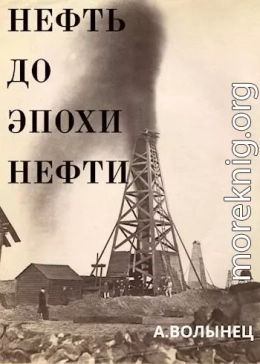 НЕФТЬ
ДО
ЭПОХИ
НЕФТИ

moreknig.org

А.ВОЛЫНЕЦ